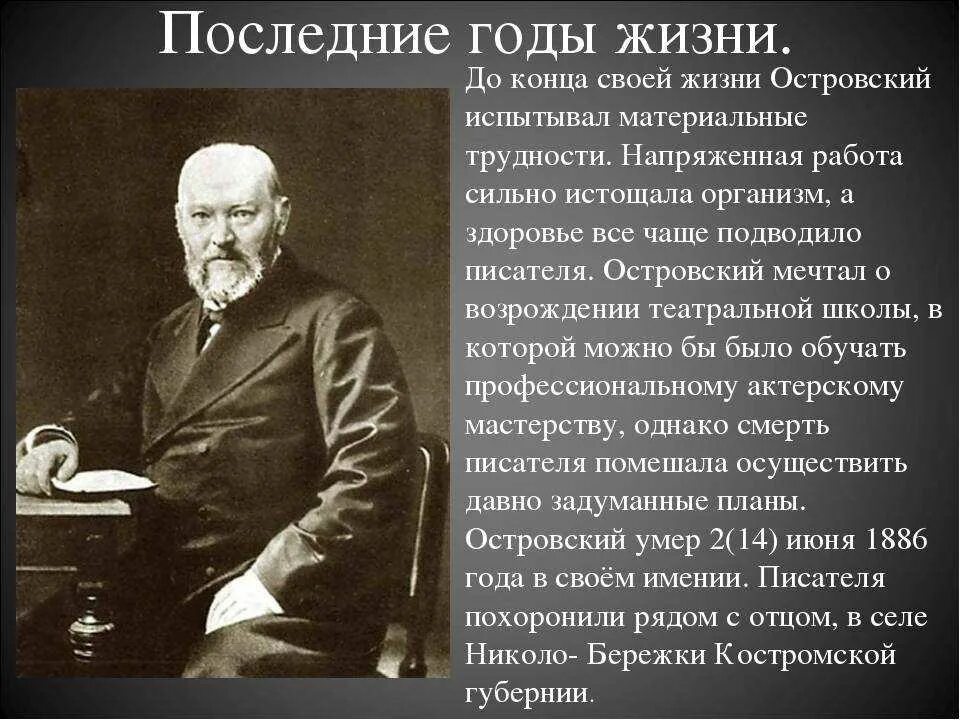 Последние годы жизни.

До конца своей жизни Островский испытывал материальные трудности. Напряженная работа сильно истощала организм, а здоровье все чаще подводило писателя. Островский мечтал о возрождении театральной школы, в которой можно бы было обучать профессиональному актерскому мастерству, однако смерть писателя помешала осуществить давно задуманные планы. Островский умер 2(14) июня 1886 года в своём имении. Писателя похоронили рядом с отцом, в селе Николо- Бережки Костромской губернии.